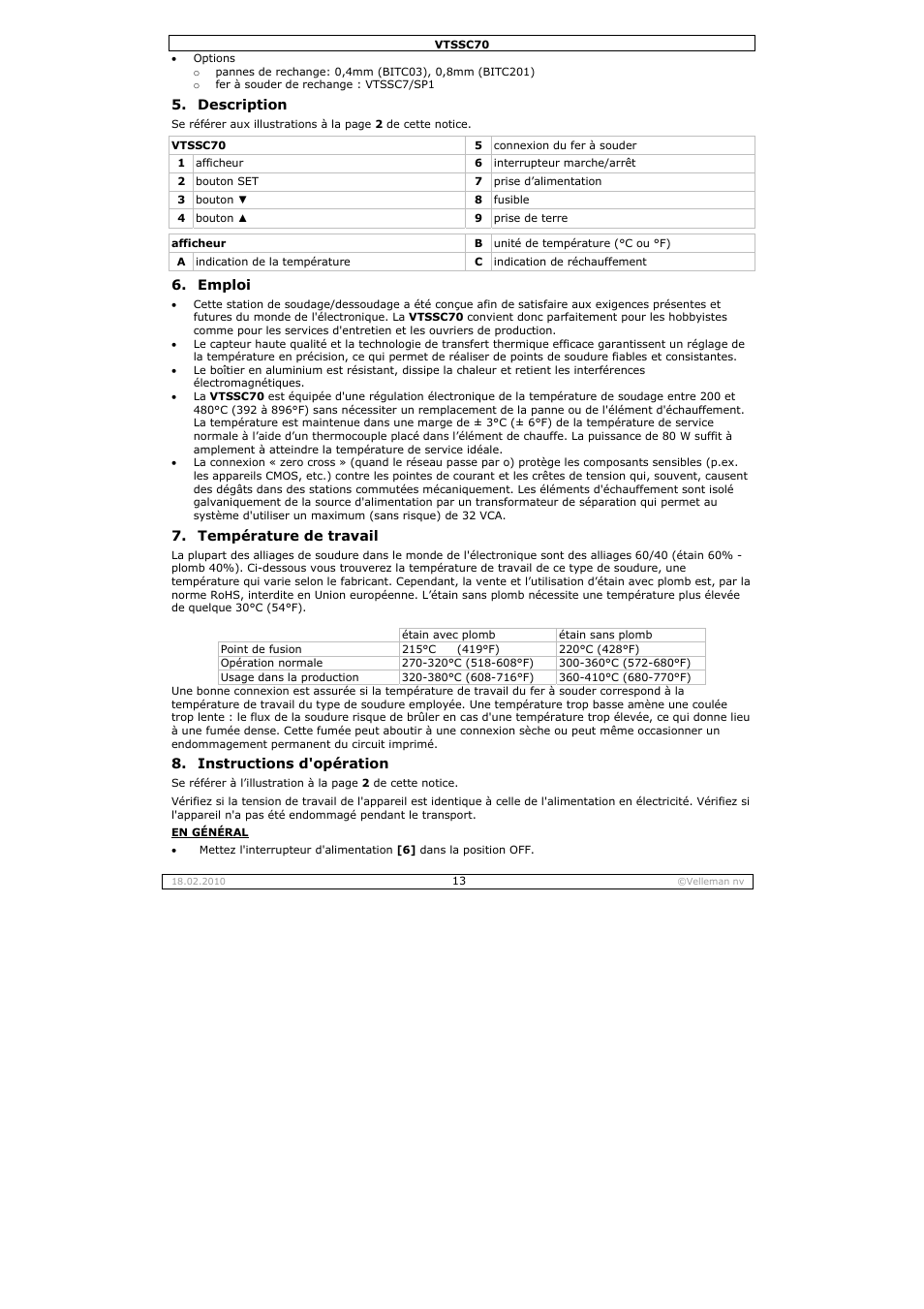 VTSSC70

• Options
  o pannes de rechange: 0,4mm (BITC03), 0,8mm (BITC201)
  o fer à souder de rechange : VTSSC7/SP1

5. Description

Se référer aux illustrations à la page 2 de cette notice.

| VTSSC70 | | 5 | connexion du fer à souder |
|---|---|---|---|
| 1 | afficheur | 6 | interrupteur marche/arrêt |
| 2 | bouton SET | 7 | prise d'alimentation |
| 3 | bouton ▼ | 8 | fusible |
| 4 | bouton ▲ | 9 | prise de terre |

| afficheur | | B | unité de température (°C ou °F) |
|---|---|---|---|
| A | indication de la température | C | indication de réchauffement |

6. Emploi

• Cette station de soudage/dessoudage a été conçue afin de satisfaire aux exigences présentes et futures du monde de l'électronique. La VTSSC70 convient donc parfaitement pour les hobbyistes comme pour les services d'entretien et les ouvriers de production.
• Le capteur haute qualité et la technologie de transfert thermique efficace garantissent un réglage de la température en précision, ce qui permet de réaliser de points de soudure fiables et consistantes.
• Le boîtier en aluminium est résistant, dissipe la chaleur et retient les interférences électromagnétiques.
• La VTSSC70 est équipée d'une régulation électronique de la température de soudage entre 200 et 480°C (392 à 896°F) sans nécessiter un remplacement de la panne ou de l'élément d'échauffement. La température est maintenue dans une marge de ± 3°C (± 6°F) de la température de service normale à l'aide d'un thermocouple placé dans l'élément de chauffe. La puissance de 80 W suffit à amplement à atteindre la température de service idéale.
• La connexion « zero cross » (quand le réseau passe par o) protège les composants sensibles (p.ex. les appareils CMOS, etc.) contre les pointes de courant et les crêtes de tension qui, souvent, causent des dégâts dans des stations commutées mécaniquement. Les éléments d'échauffement sont isolé galvaniquement de la source d'alimentation par un transformateur de séparation qui permet au système d'utiliser un maximum (sans risque) de 32 VCA.

7. Température de travail

La plupart des alliages de soudure dans le monde de l'électronique sont des alliages 60/40 (étain 60% - plomb 40%). Ci-dessous vous trouverez la température de travail de ce type de soudure, une température qui varie selon le fabricant. Cependant, la vente et l'utilisation d'étain avec plomb est, par la norme RoHS, interdite en Union européenne. L'étain sans plomb nécessite une température plus élevée de quelque 30°C (54°F).

| | étain avec plomb | étain sans plomb |
|---|---|---|
| Point de fusion | 215°C (419°F) | 220°C (428°F) |
| Opération normale | 270-320°C (518-608°F) | 300-360°C (572-680°F) |
| Usage dans la production | 320-380°C (608-716°F) | 360-410°C (680-770°F) |

Une bonne connexion est assurée si la température de travail du fer à souder correspond à la température de travail du type de soudure employée. Une température trop basse amène une coulée trop lente : le flux de la soudure risque de brûler en cas d'une température trop élevée, ce qui donne lieu à une fumée dense. Cette fumée peut aboutir à une connexion sèche ou peut même occasionner un endommagement permanent du circuit imprimé.

8. Instructions d'opération

Se référer à l'illustration à la page 2 de cette notice.

Vérifiez si la tension de travail de l'appareil est identique à celle de l'alimentation en électricité. Vérifiez si l'appareil n'a pas été endommagé pendant le transport.

EN GÉNÉRAL

• Mettez l'interrupteur d'alimentation [6] dans la position OFF.

18.02.2010 13 ©Velleman nv